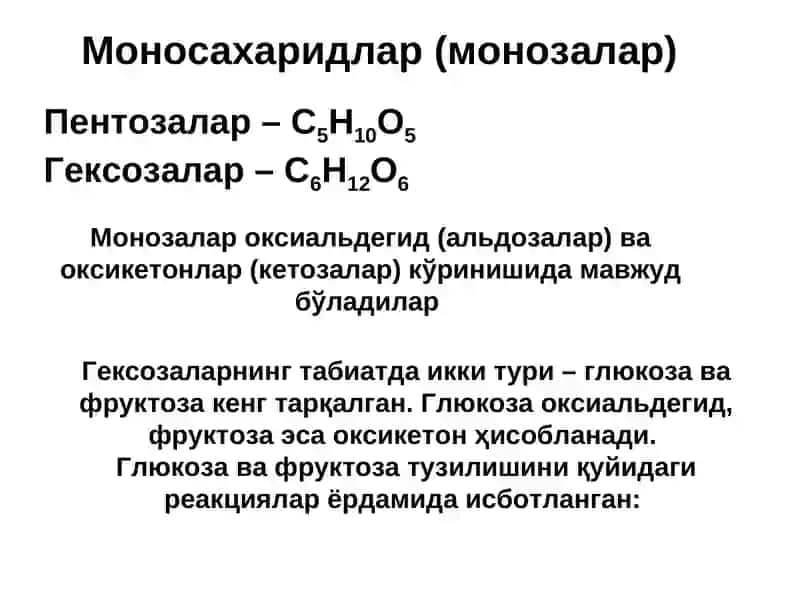 Моносахаридлар (монозалар)

Пентозалар – $C_5H_{10}O_5$

Гексозалар – $C_6H_{12}O_6$

Монозалар оксиальдегид (альдозалар) ва оксикетонлар (кетозалар) кўринишида мавжуд бўладилар

Гексозаларнинг табиатда икки тури – глюкоза ва фруктоза кенг тарқалган. Глюкоза оксиальдегид, фруктоза эса оксикетон ҳисобланади. Глюкоза ва фруктоза тузилишини қуйидаги реакциялар ёрдамида исботланган: